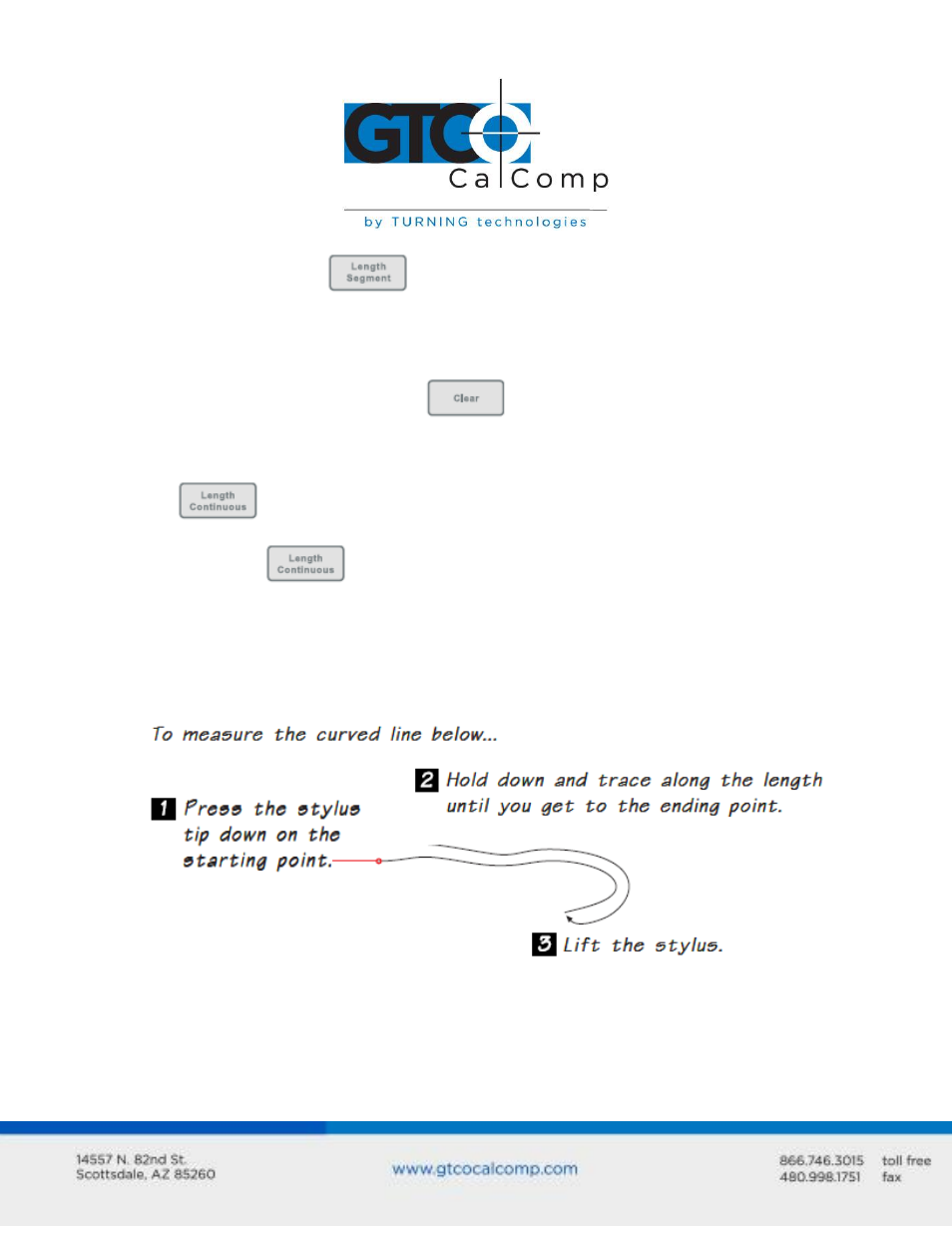 GTCO CalComp

by TURNING technologies

Length Segment

Clear

Length Continuous

Length Continuous

To measure the curved line below...

1 Press the stylus tip down on the starting point.

2 Hold down and trace along the length until you get to the ending point.

3 Lift the stylus.

14557 N. 82nd St.
Scottsdale, AZ 85260

www.gtcocalcomp.com

866.746.3015 toll free
480.998.1751 fax